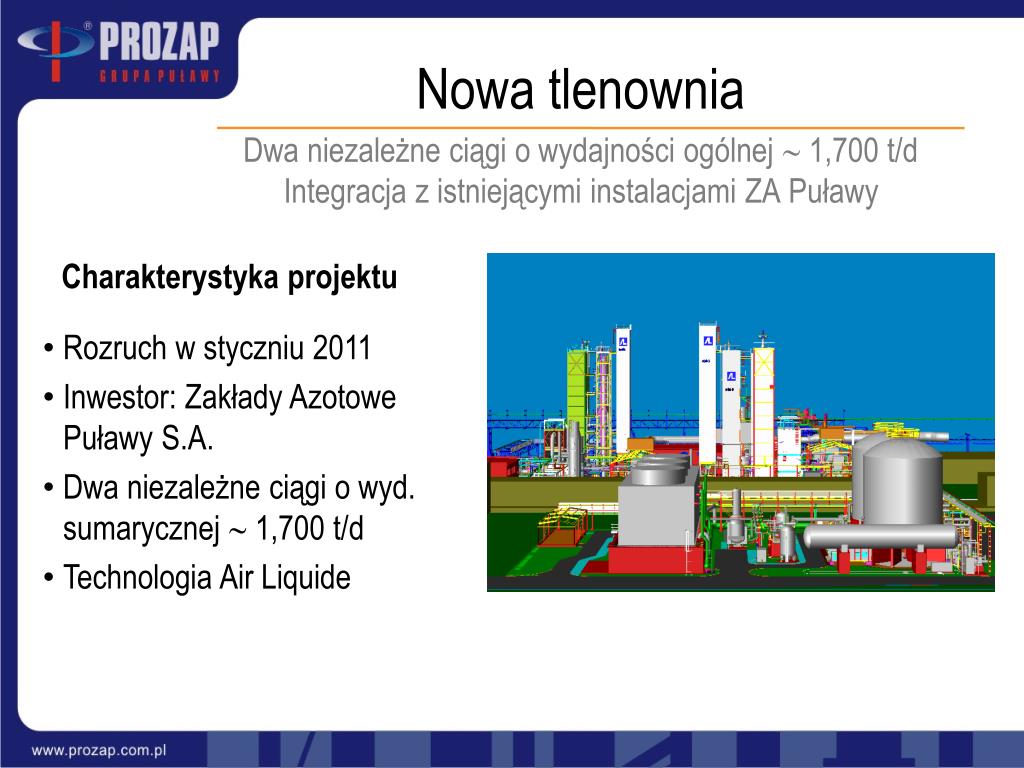 PROZAP
GRUPA PUŁAWY

Nowa tlenownia

Dwa niezależne ciągi o wydajności ogólnej ~ 1,700 t/d
Integracja z istniejącymi instalacjami ZA Puławy

Charakterystyka projektu

• Rozruch w styczniu 2011
• Inwestor: Zakłady Azotowe Puławy S.A.
• Dwa niezależne ciągi o wyd. sumarycznej ~ 1,700 t/d
• Technologia Air Liquide

www.prozap.com.pl